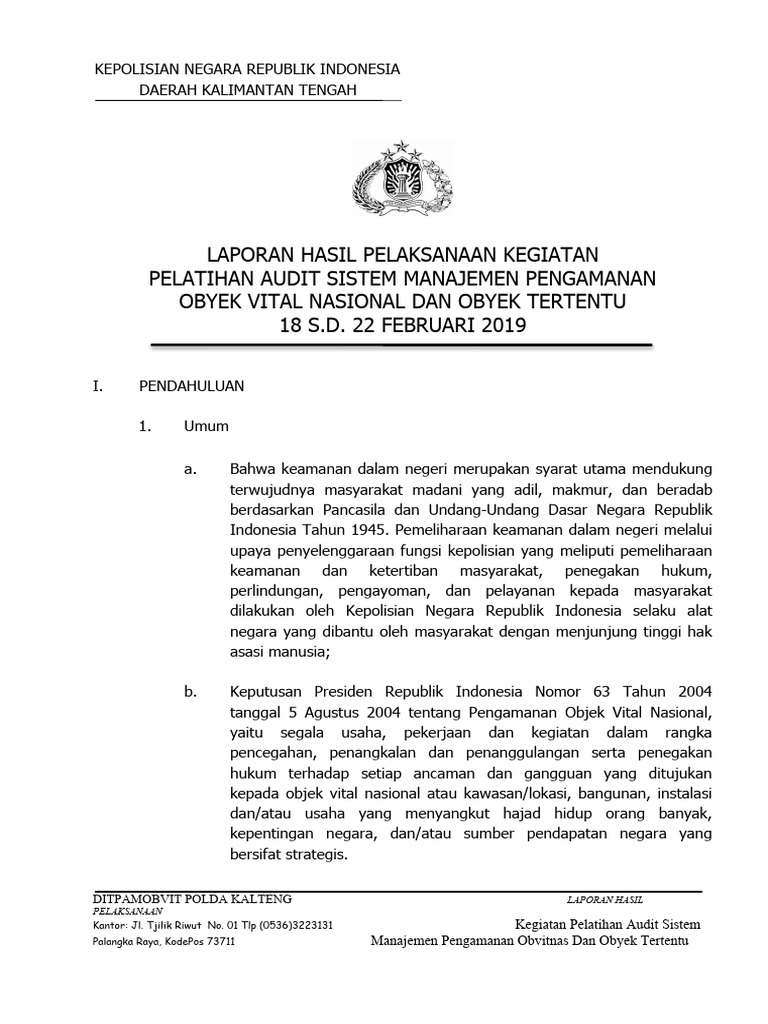 KEPOLISIAN NEGARA REPUBLIK INDONESIA
DAERAH KALIMANTAN TENGAH

LAPORAN HASIL PELAKSANAAN KEGIATAN
PELATIHAN AUDIT SISTEM MANAJEMEN PENGAMANAN
OBYEK VITAL NASIONAL DAN OBYEK TERTENTU
18 S.D. 22 FEBRUARI 2019

I. PENDAHULUAN

1. Umum

a. Bahwa keamanan dalam negeri merupakan syarat utama mendukung terwujudnya masyarakat madani yang adil, makmur, dan beradab berdasarkan Pancasila dan Undang-Undang Dasar Negara Republik Indonesia Tahun 1945. Pemeliharaan keamanan dalam negeri melalui upaya penyelenggaraan fungsi kepolisian yang meliputi pemeliharaan keamanan dan ketertiban masyarakat, penegakan hukum, perlindungan, pengayoman, dan pelayanan kepada masyarakat dilakukan oleh Kepolisian Negara Republik Indonesia selaku alat negara yang dibantu oleh masyarakat dengan menjunjung tinggi hak asasi manusia;

b. Keputusan Presiden Republik Indonesia Nomor 63 Tahun 2004 tanggal 5 Agustus 2004 tentang Pengamanan Objek Vital Nasional, yaitu segala usaha, pekerjaan dan kegiatan dalam rangka pencegahan, penangkalan dan penanggulangan serta penegakan hukum terhadap setiap ancaman dan gangguan yang ditujukan kepada objek vital nasional atau kawasan/lokasi, bangunan, instalasi dan/atau usaha yang menyangkut hajad hidup orang banyak, kepentingan negara, dan/atau sumber pendapatan negara yang bersifat strategis.

DITPAMOBVIT POLDA KALTENG
PELAKSANAAN
Kantor: Jl. Tjilik Riwut No. 01 Tlp (0536)3223131
Palangka Raya, KodePos 73711

LAPORAN HASIL
Kegiatan Pelatihan Audit Sistem
Manajemen Pengamanan Obvitnas Dan Obyek Tertentu